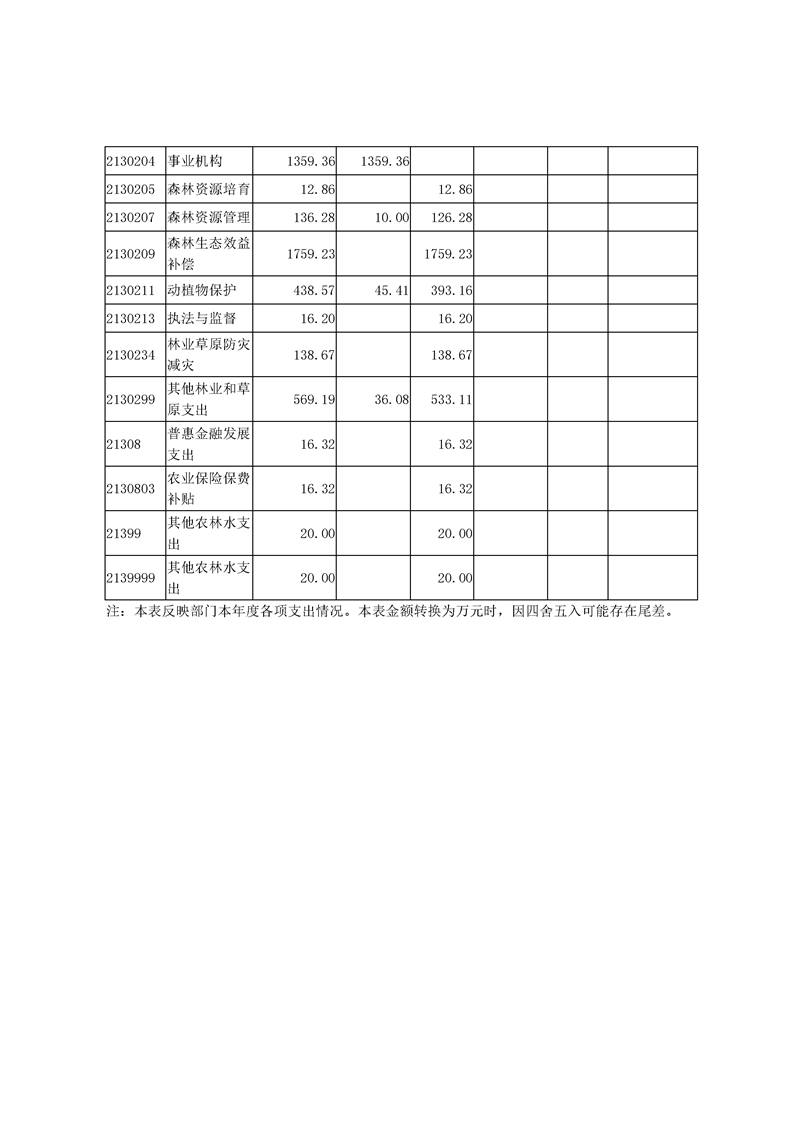 | | | | | | | | |
|---|---|---|---|---|---|---|---|
| 2130204 | 事业机构 | 1359.36 | 1359.36 | | | | |
| 2130205 | 森林资源培育 | 12.86 | | 12.86 | | | |
| 2130207 | 森林资源管理 | 136.28 | 10.00 | 126.28 | | | |
| 2130209 | 森林生态效益补偿 | 1759.23 | | 1759.23 | | | |
| 2130211 | 动植物保护 | 438.57 | 45.41 | 393.16 | | | |
| 2130213 | 执法与监督 | 16.20 | | 16.20 | | | |
| 2130234 | 林业草原防灾减灾 | 138.67 | | 138.67 | | | |
| 2130299 | 其他林业和草原支出 | 569.19 | 36.08 | 533.11 | | | |
| 21308 | 普惠金融发展支出 | 16.32 | | 16.32 | | | |
| 2130803 | 农业保险保费补贴 | 16.32 | | 16.32 | | | |
| 21399 | 其他农林水支出 | 20.00 | | 20.00 | | | |
| 2139999 | 其他农林水支出 | 20.00 | | 20.00 | | | |

注：本表反映部门本年度各项支出情况。本表金额转换为万元时，因四舍五入可能存在尾差。